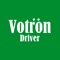 Votrön
Driver